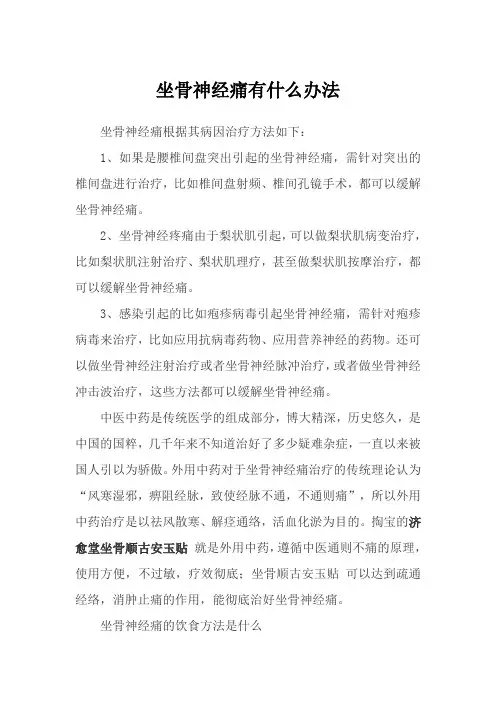 坐骨神经痛有什么办法

坐骨神经痛根据其病因治疗方法如下：

1、如果是腰椎间盘突出引起的坐骨神经痛，需针对突出的椎间盘进行治疗，比如椎间盘射频、椎间孔镜手术，都可以缓解坐骨神经痛。

2、坐骨神经疼痛由于梨状肌引起，可以做梨状肌病变治疗，比如梨状肌注射治疗、梨状肌理疗，甚至做梨状肌按摩治疗，都可以缓解坐骨神经痛。

3、感染引起的比如疱疹病毒引起坐骨神经痛，需针对疱疹病毒来治疗，比如应用抗病毒药物、应用营养神经的药物。还可以做坐骨神经注射治疗或者坐骨神经脉冲治疗，或者做坐骨神经冲击波治疗，这些方法都可以缓解坐骨神经痛。

中医中药是传统医学的组成部分，博大精深，历史悠久，是中国的国粹，几千年来不知道治好了多少疑难杂症，一直以来被国人引以为骄傲。外用中药对于坐骨神经痛治疗的传统理论认为“风寒湿邪，痹阻经脉，致使经脉不通，不通则痛”，所以外用中药治疗是以祛风散寒、解痉通络，活血化淤为目的。掏宝的济愈堂坐骨顺古安玉贴 就是外用中药，遵循中医通则不痛的原理，使用方便，不过敏，疗效彻底；坐骨顺古安玉贴 可以达到疏通经络，消肿止痛的作用，能彻底治好坐骨神经痛。

坐骨神经痛的饮食方法是什么